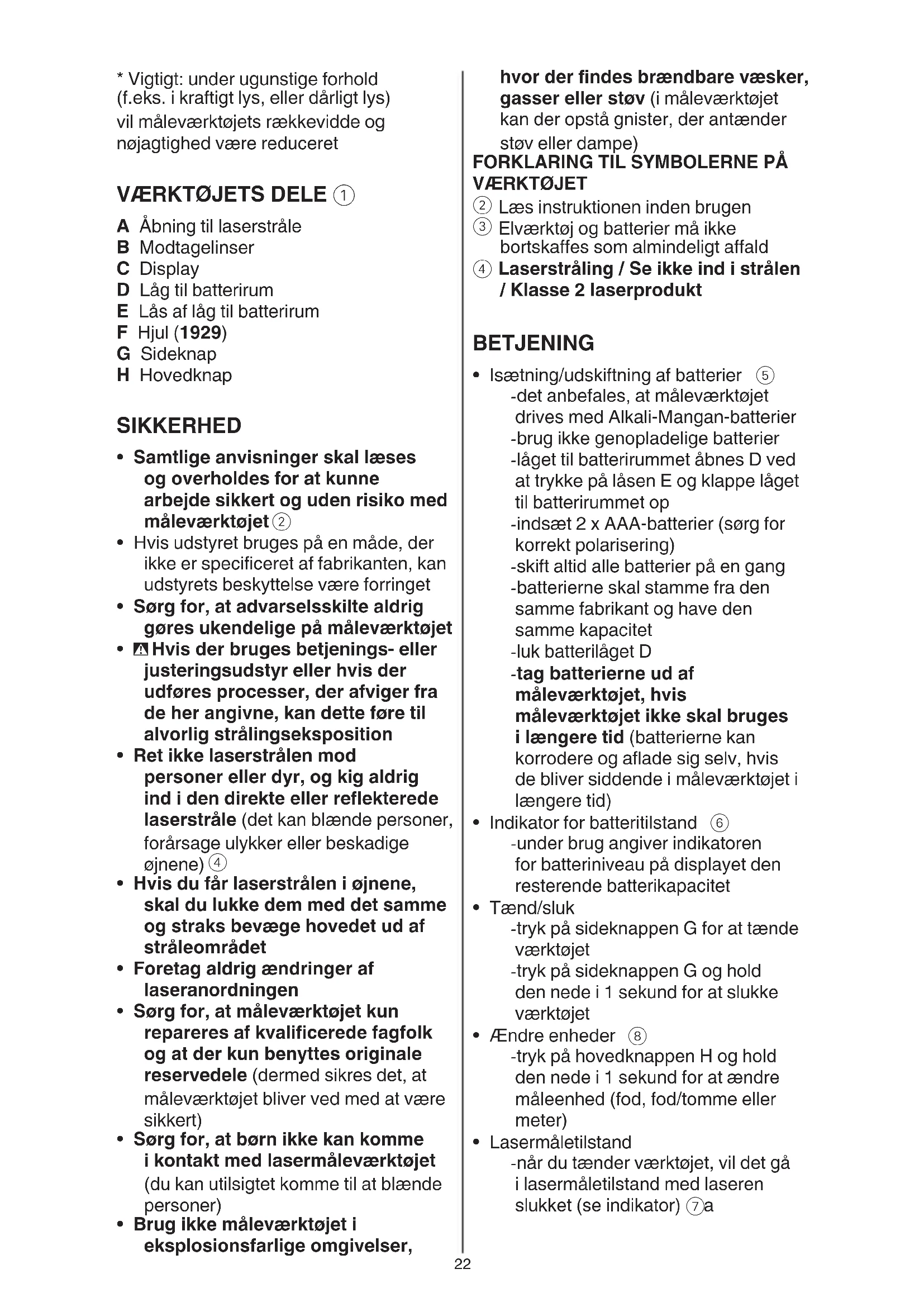 * Vigtigt: under ugunstige forhold (f.eks. i kraftigt lys, eller dårligt lys) vil måleværktøjets rækkevidde og nøjagtighed være reduceret

VÆRKTØJETS DELE ①

A Åbning til laserstråle
B Modtagelinser
C Display
D Låg til batterirum
E Lås af låg til batterirum
F Hjul (1929)
G Sideknap
H Hovedknap

SIKKERHED

• Samtlige anvisninger skal læses og overholdes for at kunne arbejde sikkert og uden risiko med måleværktøjet ②
• Hvis udstyret bruges på en måde, der ikke er specificeret af fabrikanten, kan udstyrets beskyttelse være forringet
• Sørg for, at advarselsskilte aldrig gøres ukendelige på måleværktøjet
• Hvis der bruges betjenings- eller justeringsudstyr eller hvis der udføres processer, der afviger fra de her angivne, kan dette føre til alvorlig strålingseksposition
• Ret ikke laserstrålen mod personer eller dyr, og kig aldrig ind i den direkte eller reflekterede laserstråle (det kan blænde personer, forårsage ulykker eller beskadige øjnene) ④
• Hvis du får laserstrålen i øjnene, skal du lukke dem med det samme og straks bevæge hovedet ud af stråleområdet
• Foretag aldrig ændringer af laseranordningen
• Sørg for, at måleværktøjet kun repareres af kvalificerede fagfolk og at der kun benyttes originale reservedele (dermed sikres det, at måleværktøjet bliver ved med at være sikkert)
• Sørg for, at børn ikke kan komme i kontakt med lasermåleværktøjet (du kan utilsigtet komme til at blænde personer)
• Brug ikke måleværktøjet i eksplosionsfarlige omgivelser, hvor der findes brændbare væsker, gasser eller støv (i måleværktøjet kan der opstå gnister, der antænder støv eller dampe)

FORKLARING TIL SYMBOLERNE PÅ VÆRKTØJET
② Læs instruktionen inden brugen
③ Elværktøj og batterier må ikke bortskaffes som almindeligt affald
④ Laserstråling / Se ikke ind i strålen / Klasse 2 laserprodukt

BETJENING

• Isætning/udskiftning af batterier ⑤
-det anbefales, at måleværktøjet drives med Alkali-Mangan-batterier
-brug ikke genopladelige batterier
-låget til batterirummet åbnes D ved at trykke på låsen E og klappe låget til batterirummet op
-indsæt 2 x AAA-batterier (sørg for korrekt polarisering)
-skift altid alle batterier på en gang
-batterierne skal stamme fra den samme fabrikant og have den samme kapacitet
-luk batterilåget D
-tag batterierne ud af måleværktøjet, hvis måleværktøjet ikke skal bruges i længere tid (batterierne kan korrodere og aflade sig selv, hvis de bliver siddende i måleværktøjet i længere tid)
• Indikator for batteritilstand ⑥
-under brug angiver indikatoren for batteriniveau på displayet den resterende batterikapacitet
• Tænd/sluk
-tryk på sideknappen G for at tænde værktøjet
-tryk på sideknappen G og hold den nede i 1 sekund for at slukke værktøjet
• Ændre enheder ⑧
-tryk på hovedknappen H og hold den nede i 1 sekund for at ændre måleenhed (fod, fod/tomme eller meter)
• Lasermåletilstand
-når du tænder værktøjet, vil det gå i lasermåletilstand med laseren slukket (se indikator) ⑦a

22